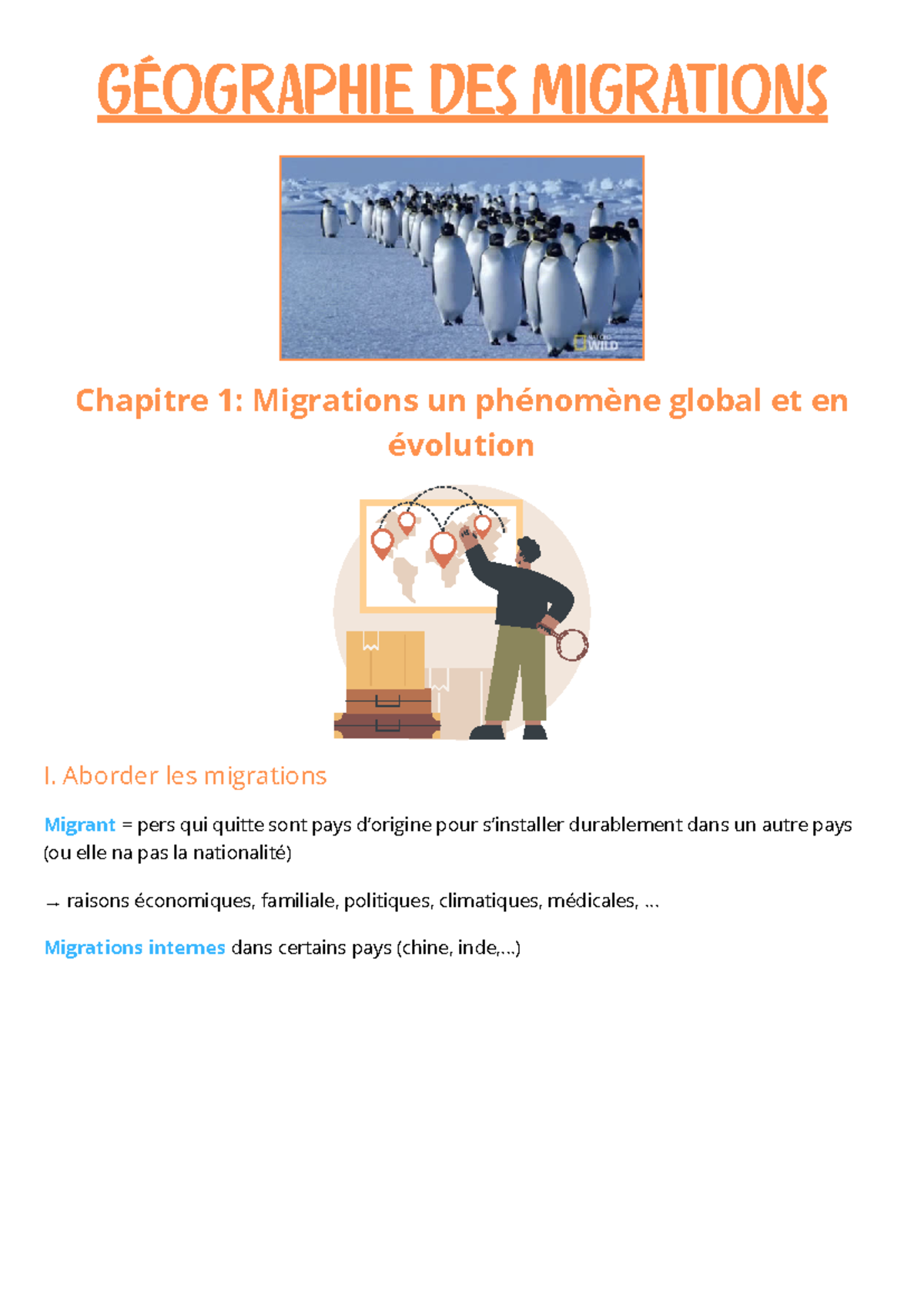 GÉOGRAPHIE DES MIGRATIONS

NAT GEO WILD

Chapitre 1: Migrations un phénomène global et en évolution

I. Aborder les migrations

Migrant = pers qui quitte sont pays d'origine pour s'installer durablement dans un autre pays (ou elle na pas la nationalité)

→ raisons économiques, familiale, politiques, climatiques, médicales, ...

Migrations internes dans certains pays (chine, inde,...)